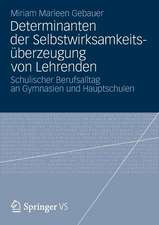 Miriam Marleen Gebauer

Determinanten der Selbstwirksamkeitsüberzeugung von Lehrenden

Schulischer Berufsalltag an Gymnasien und Hauptschulen

Springer VS